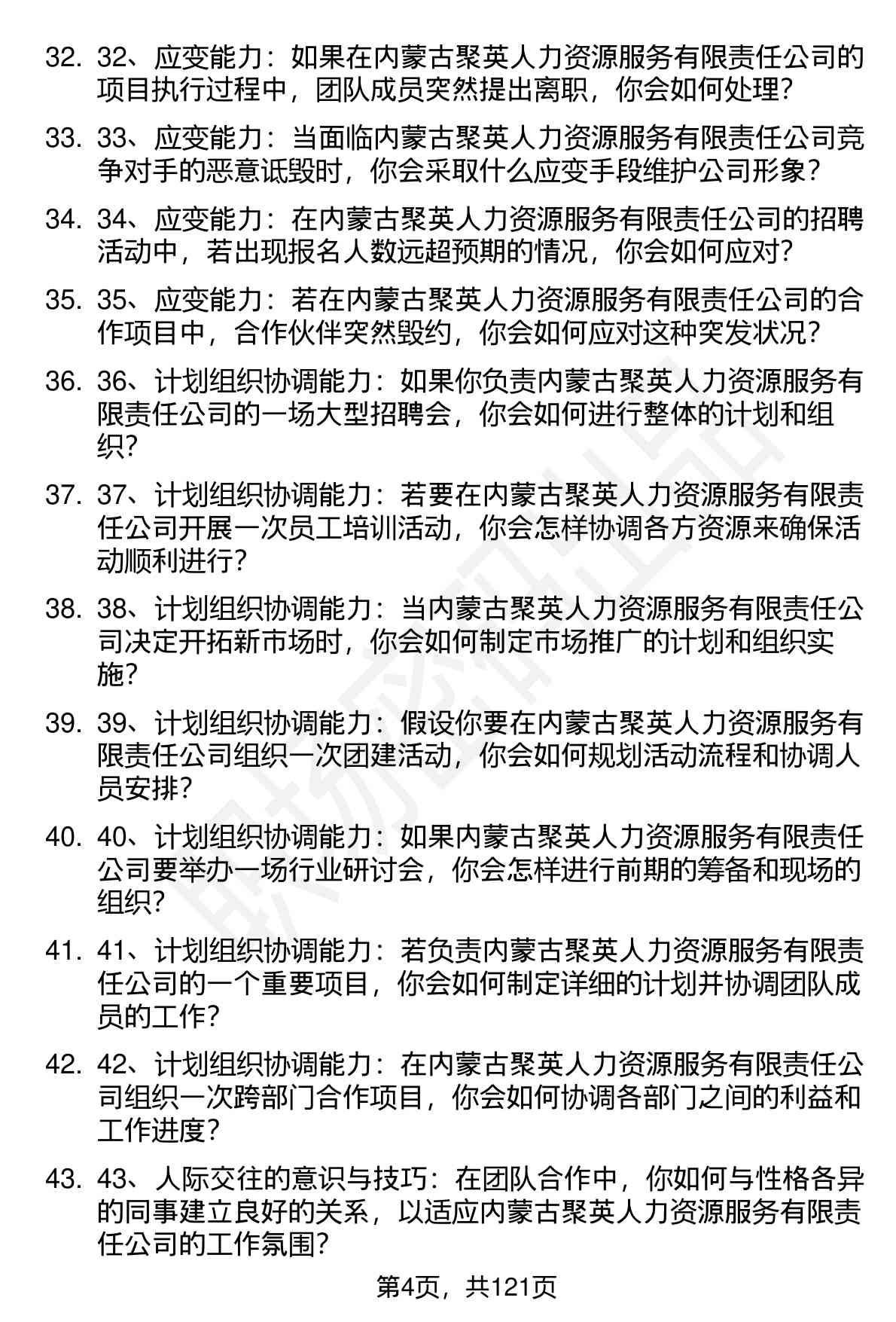 32. 32、应变能力：如果在内蒙古聚英人力资源服务有限责任公司的项目执行过程中，团队成员突然提出离职，你会如何处理？

33. 33、应变能力：当面临内蒙古聚英人力资源服务有限责任公司竞争对手的恶意诋毁时，你会采取什么应变手段维护公司形象？

34. 34、应变能力：在内蒙古聚英人力资源服务有限责任公司的招聘活动中，若出现报名人数远超预期的情况，你会如何应对？

35. 35、应变能力：若在内蒙古聚英人力资源服务有限责任公司的合作项目中，合作伙伴突然毁约，你会如何应对这种突发状况？

36. 36、计划组织协调能力：如果你负责内蒙古聚英人力资源服务有限责任公司的一场大型招聘会，你会如何进行整体的计划和组织？

37. 37、计划组织协调能力：若要在内蒙古聚英人力资源服务有限责任公司开展一次员工培训活动，你会怎样协调各方资源来确保活动顺利进行？

38. 38、计划组织协调能力：当内蒙古聚英人力资源服务有限责任公司决定开拓新市场时，你会如何制定市场推广的计划和组织实施？

39. 39、计划组织协调能力：假设你要在内蒙古聚英人力资源服务有限责任公司组织一次团建活动，你会如何规划活动流程和协调人员安排？

40. 40、计划组织协调能力：如果内蒙古聚英人力资源服务有限责任公司要举办一场行业研讨会，你会怎样进行前期的筹备和现场的组织？

41. 41、计划组织协调能力：若负责内蒙古聚英人力资源服务有限责任公司的一个重要项目，你会如何制定详细的计划并协调团队成员的工作？

42. 42、计划组织协调能力：在内蒙古聚英人力资源服务有限责任公司组织一次跨部门合作项目，你会如何协调各部门之间的利益和工作进度？

43. 43、人际交往的意识与技巧：在团队合作中，你如何与性格各异的同事建立良好的关系，以适应内蒙古聚英人力资源服务有限责任公司的工作氛围？

第4页，共121页